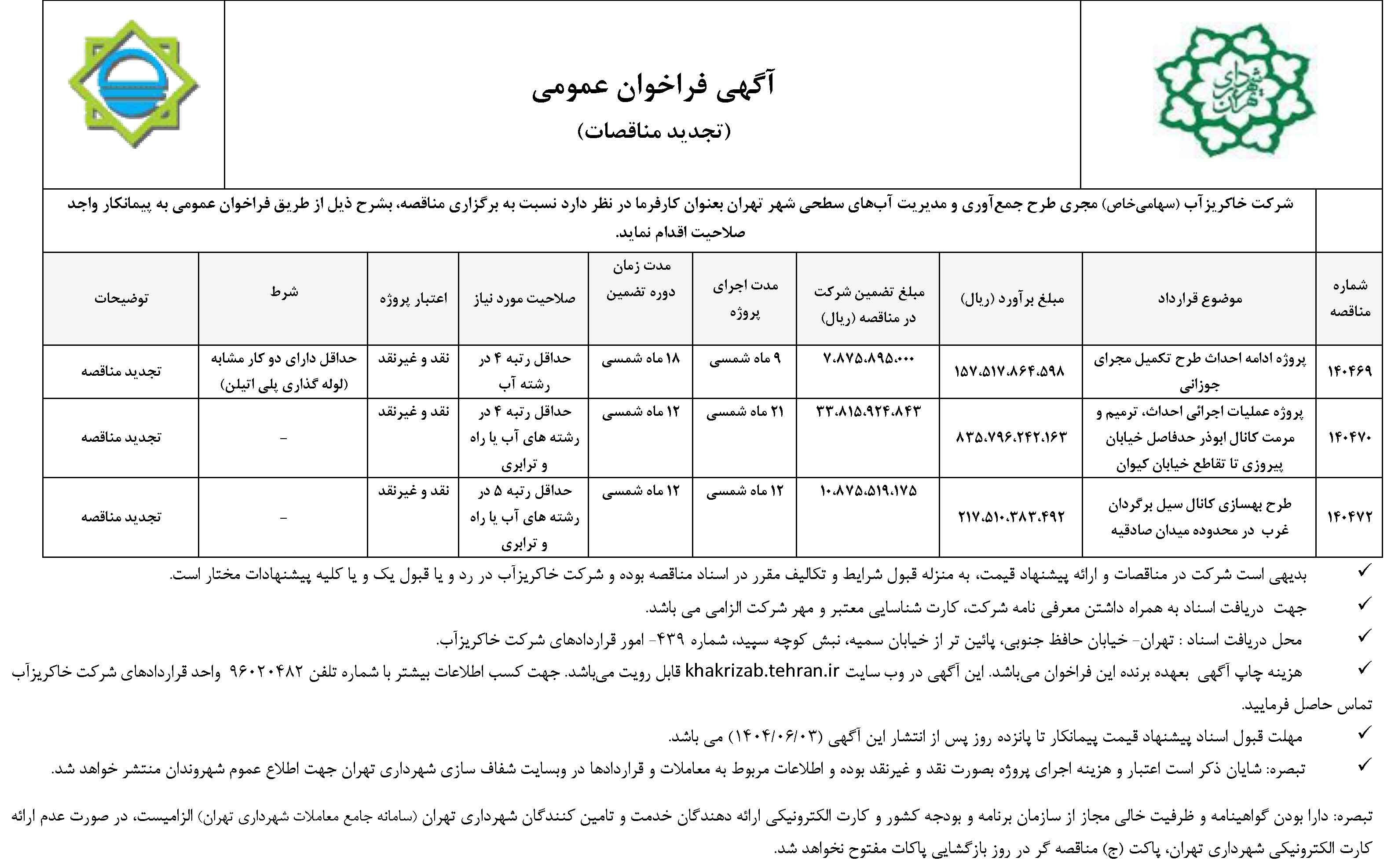 شهرداری تهران

آگهی فراخوان عمومی
(تجدید مناقصات)

شرکت خاکریزآب (سهامی‌خاص) مجری طرح جمع‌آوری و مدیریت آب‌های سطحی شهر تهران بعنوان کارفرما در نظر دارد نسبت به برگزاری مناقصه، بشرح ذیل از طریق فراخوان عمومی به پیمانکار واجد صلاحیت اقدام نماید.

| شماره مناقصه | موضوع قرارداد | مبلغ برآورد (ریال) | مبلغ تضمین شرکت در مناقصه (ریال) | مدت اجرای پروژه | مدت زمان دوره تضمین | صلاحیت مورد نیاز | اعتبار پروژه | شرط | توضیحات |
|---|---|---|---|---|---|---|---|---|---|
| ۱۴۰۴۶۹ | پروژه ادامه احداث طرح تکمیل مجرای جوزانی | ۱۵۷،۵۱۷،۸۶۴،۵۹۸ | ۷،۸۷۵،۸۹۵،۰۰۰ | ۹ ماه شمسی | ۱۸ ماه شمسی | حداقل رتبه ۴ در رشته آب | نقد و غیرنقد | حداقل دارای دو کار مشابه (لوله گذاری پلی اتیلن) | تجدید مناقصه |
| ۱۴۰۴۷۰ | پروژه عملیات اجرائی احداث، ترمیم و مرمت کانال ابوذر حدفاصل خیابان پیروزی تا تقاطع خیابان کیوان | ۸۳۵،۷۹۶،۲۴۲،۱۶۳ | ۳۳،۸۱۵،۹۲۴،۸۴۳ | ۲۱ ماه شمسی | ۱۲ ماه شمسی | حداقل رتبه ۴ در رشته های آب یا راه و ترابری | نقد و غیرنقد | - | تجدید مناقصه |
| ۱۴۰۴۷۲ | طرح بهسازی کانال سیل برگردان غرب در محدوده میدان صادقیه | ۲۱۷،۵۱۰،۳۸۳،۴۹۲ | ۱۰،۸۷۵،۵۱۹،۱۷۵ | ۱۲ ماه شمسی | ۱۲ ماه شمسی | حداقل رتبه ۵ در رشته های آب یا راه و ترابری | نقد و غیرنقد | - | تجدید مناقصه |

✓ بدیهی است شرکت در مناقصات و ارائه پیشنهاد قیمت، به منزله قبول شرایط و تکالیف مقرر در اسناد مناقصه بوده و شرکت خاکریزآب در رد و یا قبول یک و یا کلیه پیشنهادات مختار است.

✓ جهت دریافت اسناد به همراه داشتن معرفی نامه شرکت، کارت شناسایی معتبر و مهر شرکت الزامی می باشد.

✓ محل دریافت اسناد : تهران- خیابان حافظ جنوبی، پائین تر از خیابان سمیه، نبش کوچه سپید، شماره ۴۳۹- امور قراردادهای شرکت خاکریزآب.

✓ هزینه چاپ آگهی بعهده برنده این فراخوان می‌باشد. این آگهی در وب سایت khakrizab.tehran.ir قابل رویت می‌باشد. جهت کسب اطلاعات بیشتر با شماره تلفن ۹۶۰۲۰۴۸۲ واحد قراردادهای شرکت خاکریزآب تماس حاصل فرمایید.

✓ مهلت قبول اسناد پیشنهاد قیمت پیمانکار تا پانزده روز پس از انتشار این آگهی (۱۴۰۴/۰۶/۰۳) می باشد.

✓ تبصره: شایان ذکر است اعتبار و هزینه اجرای پروژه بصورت نقد و غیرنقد بوده و اطلاعات مربوط به معاملات و قراردادها در وبسایت شفاف سازی شهرداری تهران جهت اطلاع عموم شهروندان منتشر خواهد شد.

تبصره: دارا بودن گواهینامه و ظرفیت خالی مجاز از سازمان برنامه و بودجه کشور و کارت الکترونیکی ارائه دهندگان خدمت و تامین کنندگان شهرداری تهران (سامانه جامع معاملات شهرداری تهران) الزامیست، در صورت عدم ارائه کارت الکترونیکی شهرداری تهران، پاکت (ج) مناقصه گر در روز بازگشایی پاکات مفتوح نخواهد شد.